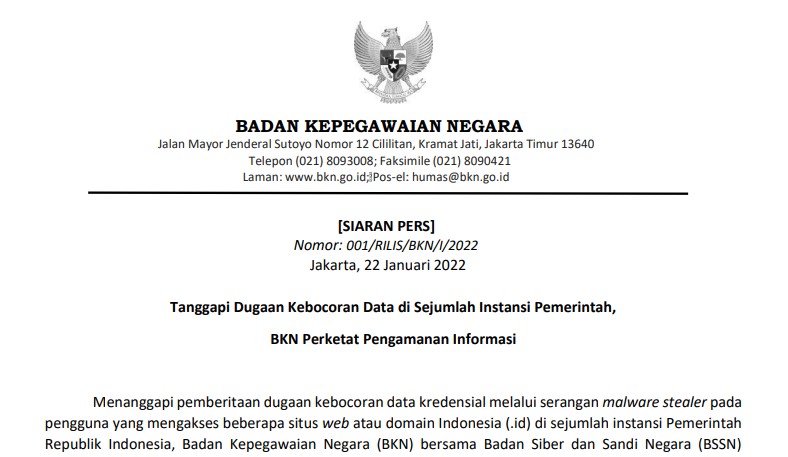 BADAN KEPEGAWAIAN NEGARA
Jalan Mayor Jenderal Sutoyo Nomor 12 Cililitan, Kramat Jati, Jakarta Timur 13640
Telepon (021) 8093008; Faksimile (021) 8090421
Laman: www.bkn.go.id; Pos-el: humas@bkn.go.id

[SIARAN PERS]
Nomor: 001/RILIS/BKN/I/2022
Jakarta, 22 Januari 2022

Tanggapi Dugaan Kebocoran Data di Sejumlah Instansi Pemerintah,

BKN Perketat Pengamanan Informasi

Menanggapi pemberitaan dugaan kebocoran data kredensial melalui serangan malware stealer pada pengguna yang mengakses beberapa situs web atau domain Indonesia (.id) di sejumlah instansi Pemerintah Republik Indonesia, Badan Kepegawaian Negara (BKN) bersama Badan Siber dan Sandi Negara (BSSN)